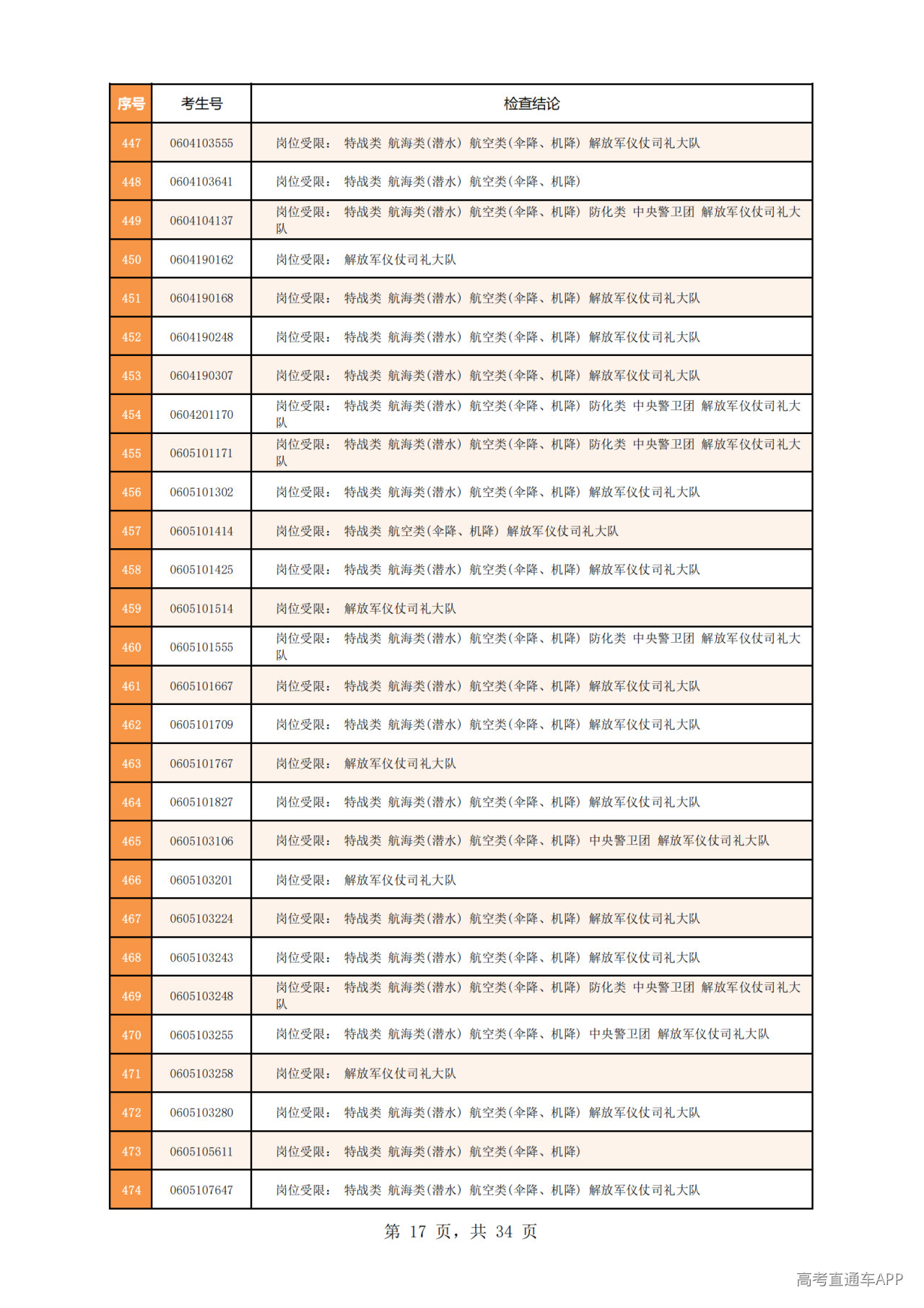 | 序号 | 考生号 | 检查结论 |
|---|---|---|
| 447 | 0604103555 | 岗位受限： 特战类 航海类(潜水) 航空类(伞降、机降) 解放军仪仗司礼大队 |
| 448 | 0604103641 | 岗位受限： 特战类 航海类(潜水) 航空类(伞降、机降) |
| 449 | 0604104137 | 岗位受限： 特战类 航海类(潜水) 航空类(伞降、机降) 防化类 中央警卫团 解放军仪仗司礼大队 |
| 450 | 0604190162 | 岗位受限： 解放军仪仗司礼大队 |
| 451 | 0604190168 | 岗位受限： 特战类 航海类(潜水) 航空类(伞降、机降) 解放军仪仗司礼大队 |
| 452 | 0604190248 | 岗位受限： 特战类 航海类(潜水) 航空类(伞降、机降) 解放军仪仗司礼大队 |
| 453 | 0604190307 | 岗位受限： 特战类 航海类(潜水) 航空类(伞降、机降) 解放军仪仗司礼大队 |
| 454 | 0604201170 | 岗位受限： 特战类 航海类(潜水) 航空类(伞降、机降) 防化类 中央警卫团 解放军仪仗司礼大队 |
| 455 | 0605101171 | 岗位受限： 特战类 航海类(潜水) 航空类(伞降、机降) 防化类 中央警卫团 解放军仪仗司礼大队 |
| 456 | 0605101302 | 岗位受限： 特战类 航海类(潜水) 航空类(伞降、机降) 解放军仪仗司礼大队 |
| 457 | 0605101414 | 岗位受限： 特战类 航空类(伞降、机降) 解放军仪仗司礼大队 |
| 458 | 0605101425 | 岗位受限： 特战类 航海类(潜水) 航空类(伞降、机降) 解放军仪仗司礼大队 |
| 459 | 0605101514 | 岗位受限： 解放军仪仗司礼大队 |
| 460 | 0605101555 | 岗位受限： 特战类 航海类(潜水) 航空类(伞降、机降) 防化类 中央警卫团 解放军仪仗司礼大队 |
| 461 | 0605101667 | 岗位受限： 特战类 航海类(潜水) 航空类(伞降、机降) 解放军仪仗司礼大队 |
| 462 | 0605101709 | 岗位受限： 特战类 航海类(潜水) 航空类(伞降、机降) 解放军仪仗司礼大队 |
| 463 | 0605101767 | 岗位受限： 解放军仪仗司礼大队 |
| 464 | 0605101827 | 岗位受限： 特战类 航海类(潜水) 航空类(伞降、机降) 解放军仪仗司礼大队 |
| 465 | 0605103106 | 岗位受限： 特战类 航海类(潜水) 航空类(伞降、机降) 中央警卫团 解放军仪仗司礼大队 |
| 466 | 0605103201 | 岗位受限： 解放军仪仗司礼大队 |
| 467 | 0605103224 | 岗位受限： 特战类 航海类(潜水) 航空类(伞降、机降) 解放军仪仗司礼大队 |
| 468 | 0605103243 | 岗位受限： 特战类 航海类(潜水) 航空类(伞降、机降) 解放军仪仗司礼大队 |
| 469 | 0605103248 | 岗位受限： 特战类 航海类(潜水) 航空类(伞降、机降) 防化类 中央警卫团 解放军仪仗司礼大队 |
| 470 | 0605103255 | 岗位受限： 特战类 航海类(潜水) 航空类(伞降、机降) 中央警卫团 解放军仪仗司礼大队 |
| 471 | 0605103258 | 岗位受限： 解放军仪仗司礼大队 |
| 472 | 0605103280 | 岗位受限： 特战类 航海类(潜水) 航空类(伞降、机降) 解放军仪仗司礼大队 |
| 473 | 0605105611 | 岗位受限： 特战类 航海类(潜水) 航空类(伞降、机降) |
| 474 | 0605107647 | 岗位受限： 特战类 航海类(潜水) 航空类(伞降、机降) 解放军仪仗司礼大队 |

第17页，共34页

高考直通车APP